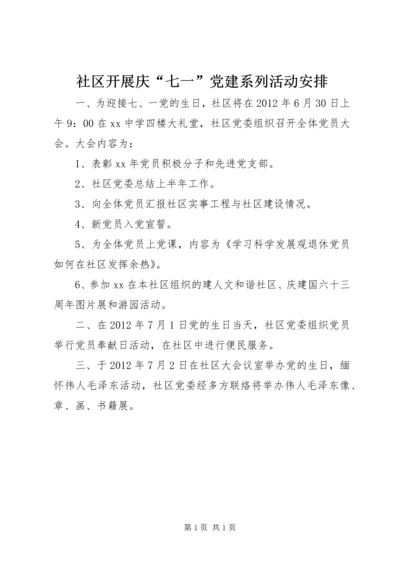 社区开展庆“七一”党建系列活动安排

一、为迎接七、一党的生日，社区将在2012年6月30日上午9：00在xx中学四楼大礼堂，社区党委组织召开全体党员大会。大会内容为：

1、表彰xx年党员积极分子和先进党支部。

2、社区党委总结上半年工作。

3、向全体党员汇报社区实事工程与社区建设情况。

4、新党员入党宣誓。

5、为全体党员上党课，内容为《学习科学发展观退休党员如何在社区发挥余热》。

6、参加xx在本社区组织的建人文和谐社区、庆建国六十三周年图片展和游园活动。

二、在2012年7月1日党的生日当天，社区党委组织党员举行党员奉献日活动，在社区中进行便民服务。

三、于2012年7月2日在社区大会议室举办党的生日，缅怀伟人毛泽东活动，社区党委经多方联络将举办伟人毛泽东像、章、画、书籍展。

第1页 共1页